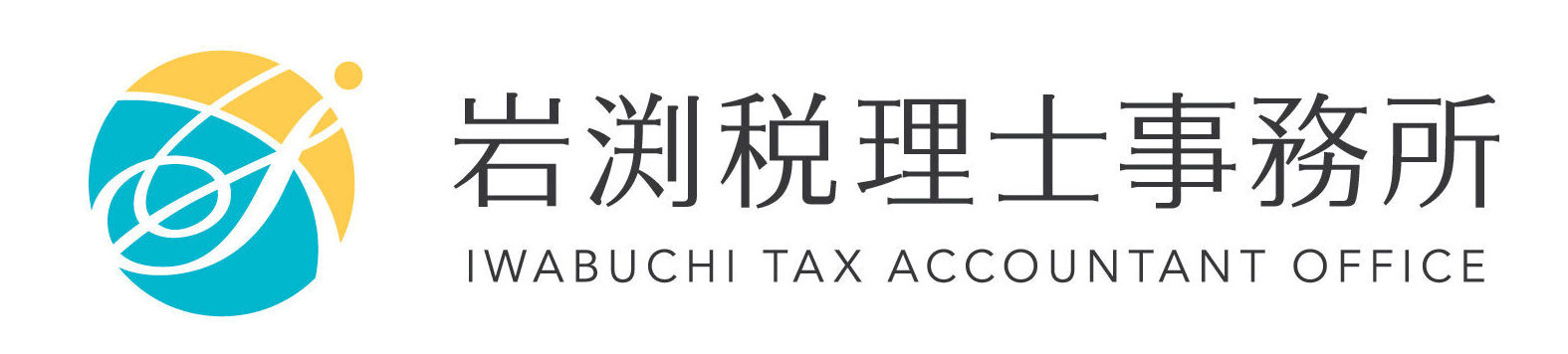 岩渕税理士事務所
IWABUCHI TAX ACCOUNTANT OFFICE